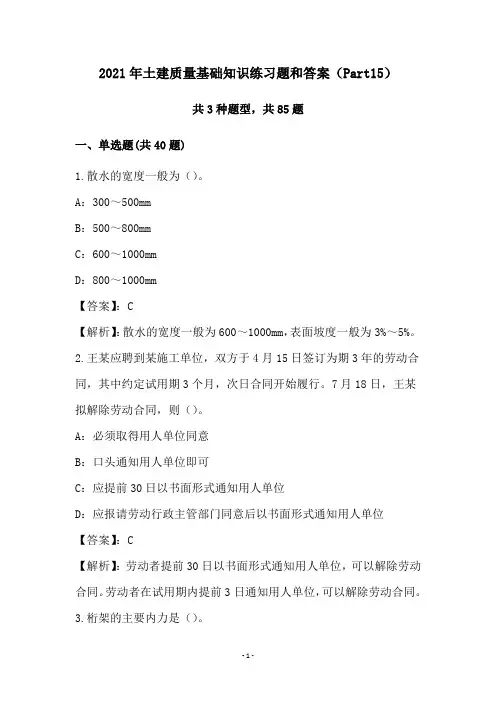 2021年土建质量基础知识练习题和答案（Part15）

共3种题型，共85题

一、单选题(共40题)

1.散水的宽度一般为（）。

A：300～500mm

B：500～800mm

C：600～1000mm

D：800～1000mm

【答案】：C

【解析】：散水的宽度一般为600～1000mm，表面坡度一般为3%～5%。

2.王某应聘到某施工单位，双方于4月15日签订为期3年的劳动合同，其中约定试用期3个月，次日合同开始履行。7月18日，王某拟解除劳动合同，则（）。

A：必须取得用人单位同意

B：口头通知用人单位即可

C：应提前30日以书面形式通知用人单位

D：应报请劳动行政主管部门同意后以书面形式通知用人单位

【答案】：C

【解析】：劳动者提前30日以书面形式通知用人单位，可以解除劳动合同。劳动者在试用期内提前3日通知用人单位，可以解除劳动合同。

3.桁架的主要内力是（）。

-1-